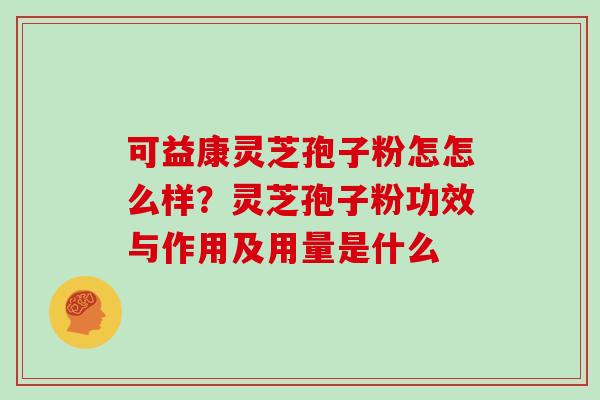 可益康灵芝孢子粉怎怎么样？灵芝孢子粉功效与作用及用量是什么